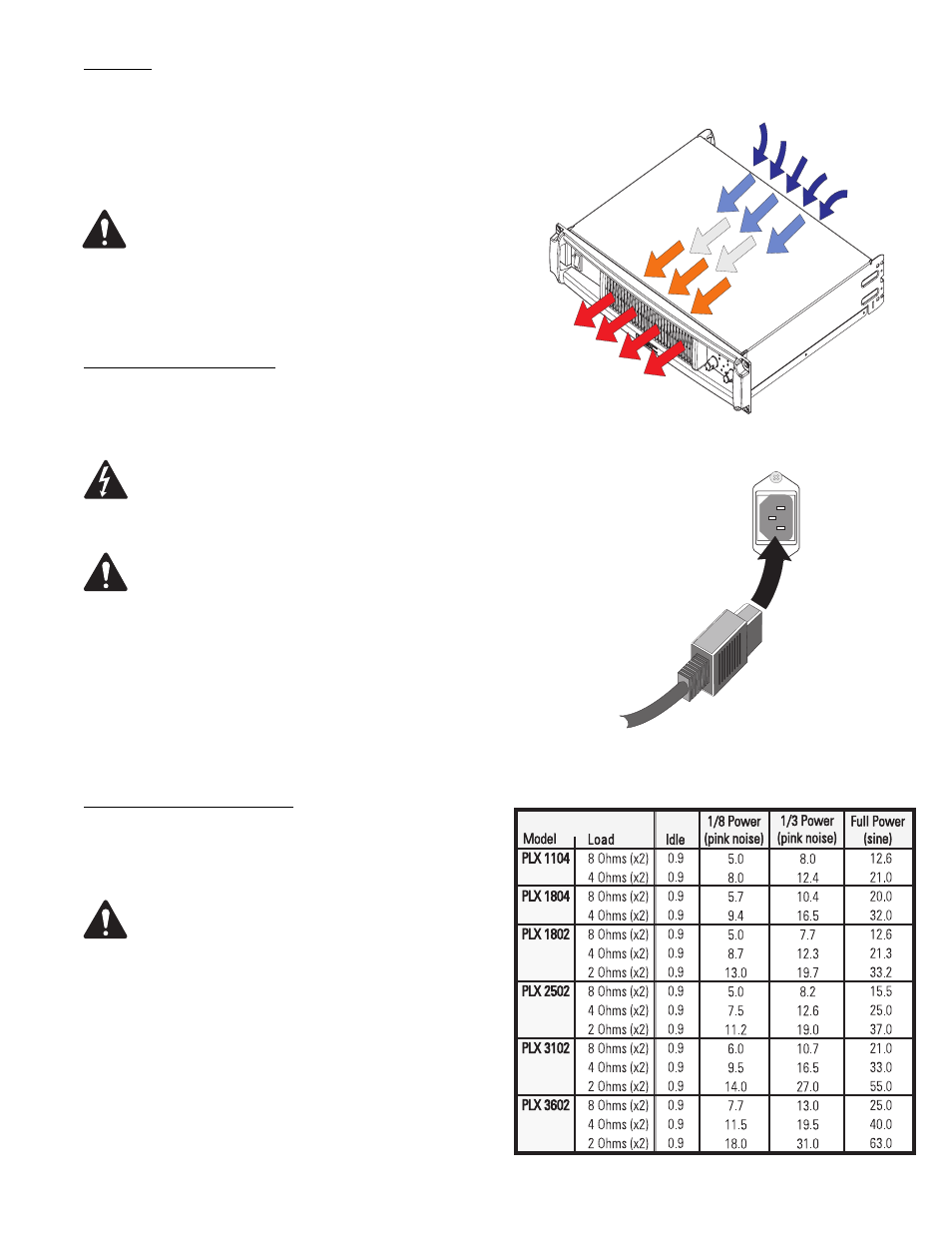 | Model | Load | Idle | 1/8 Power (pink noise) | 1/3 Power (pink noise) | Full Power (sine) |
|---|---|---|---|---|---|
| PLX 1104 | 8 Ohms (x2) | 0.9 | 5.0 | 8.0 | 12.6 |
| | 4 Ohms (x2) | 0.9 | 8.0 | 12.4 | 21.0 |
| PLX 1804 | 8 Ohms (x2) | 0.9 | 5.7 | 10.4 | 20.0 |
| | 4 Ohms (x2) | 0.9 | 9.4 | 16.5 | 32.0 |
| PLX 1802 | 8 Ohms (x2) | 0.9 | 5.0 | 7.7 | 12.6 |
| | 4 Ohms (x2) | 0.9 | 8.7 | 12.3 | 21.3 |
| | 2 Ohms (x2) | 0.9 | 13.0 | 19.7 | 33.2 |
| PLX 2502 | 8 Ohms (x2) | 0.9 | 5.0 | 8.2 | 15.5 |
| | 4 Ohms (x2) | 0.9 | 7.5 | 12.6 | 25.0 |
| | 2 Ohms (x2) | 0.9 | 11.2 | 19.0 | 37.0 |
| PLX 3102 | 8 Ohms (x2) | 0.9 | 6.0 | 10.7 | 21.0 |
| | 4 Ohms (x2) | 0.9 | 9.5 | 16.5 | 33.0 |
| | 2 Ohms (x2) | 0.9 | 14.0 | 27.0 | 55.0 |
| PLX 3602 | 8 Ohms (x2) | 0.9 | 7.7 | 13.0 | 25.0 |
| | 4 Ohms (x2) | 0.9 | 11.5 | 19.5 | 40.0 |
| | 2 Ohms (x2) | 0.9 | 18.0 | 31.0 | 63.0 |